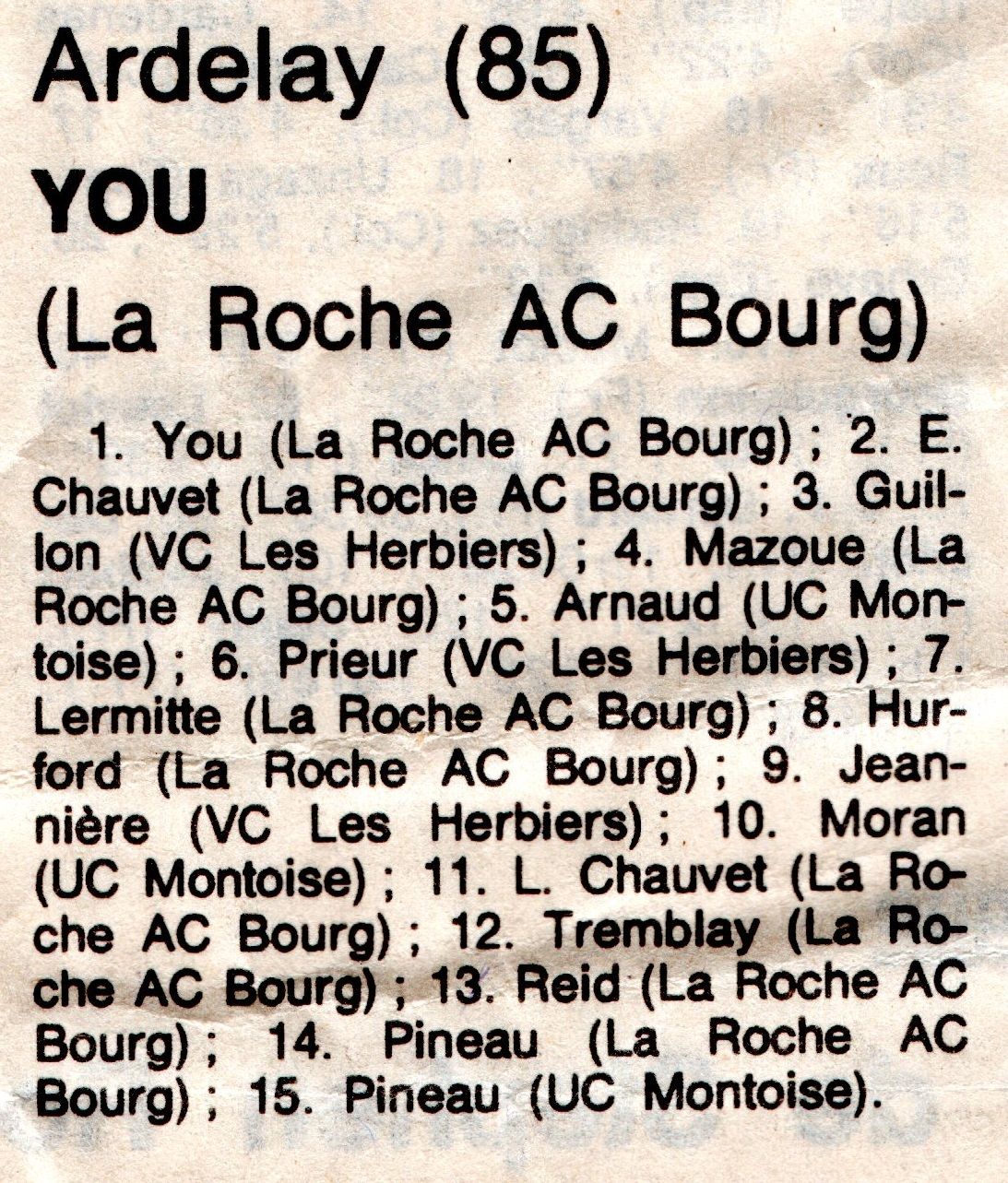 Ardelay (85)

YOU

(La Roche AC Bourg)

1. You (La Roche AC Bourg) ; 2. E. Chauvet (La Roche AC Bourg) ; 3. Guillon (VC Les Herbiers) ; 4. Mazoue (La Roche AC Bourg) ; 5. Arnaud (UC Montoise) ; 6. Prieur (VC Les Herbiers) ; 7. Lermitte (La Roche AC Bourg) ; 8. Hurford (La Roche AC Bourg) ; 9. Jeannière (VC Les Herbiers) ; 10. Moran (UC Montoise) ; 11. L. Chauvet (La Roche AC Bourg) ; 12. Tremblay (La Roche AC Bourg) ; 13. Reid (La Roche AC Bourg) ; 14. Pineau (La Roche AC Bourg) ; 15. Pineau (UC Montoise).